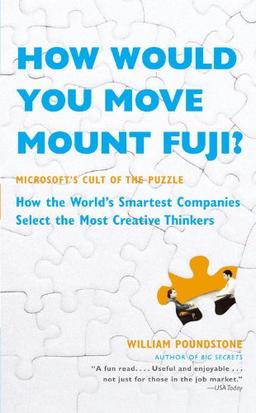 HOW WOULD YOU MOVE MOUNT FUJI?

MICROSOFT'S CULT OF THE PUZZLE

How the World's Smartest Companies Select the Most Creative Thinkers

WILLIAM POUNDSTONE

AUTHOR OF BIG SECRETS

"A fun read. . . . Useful and enjoyable . . . not just for those in the job market."
—USA Today